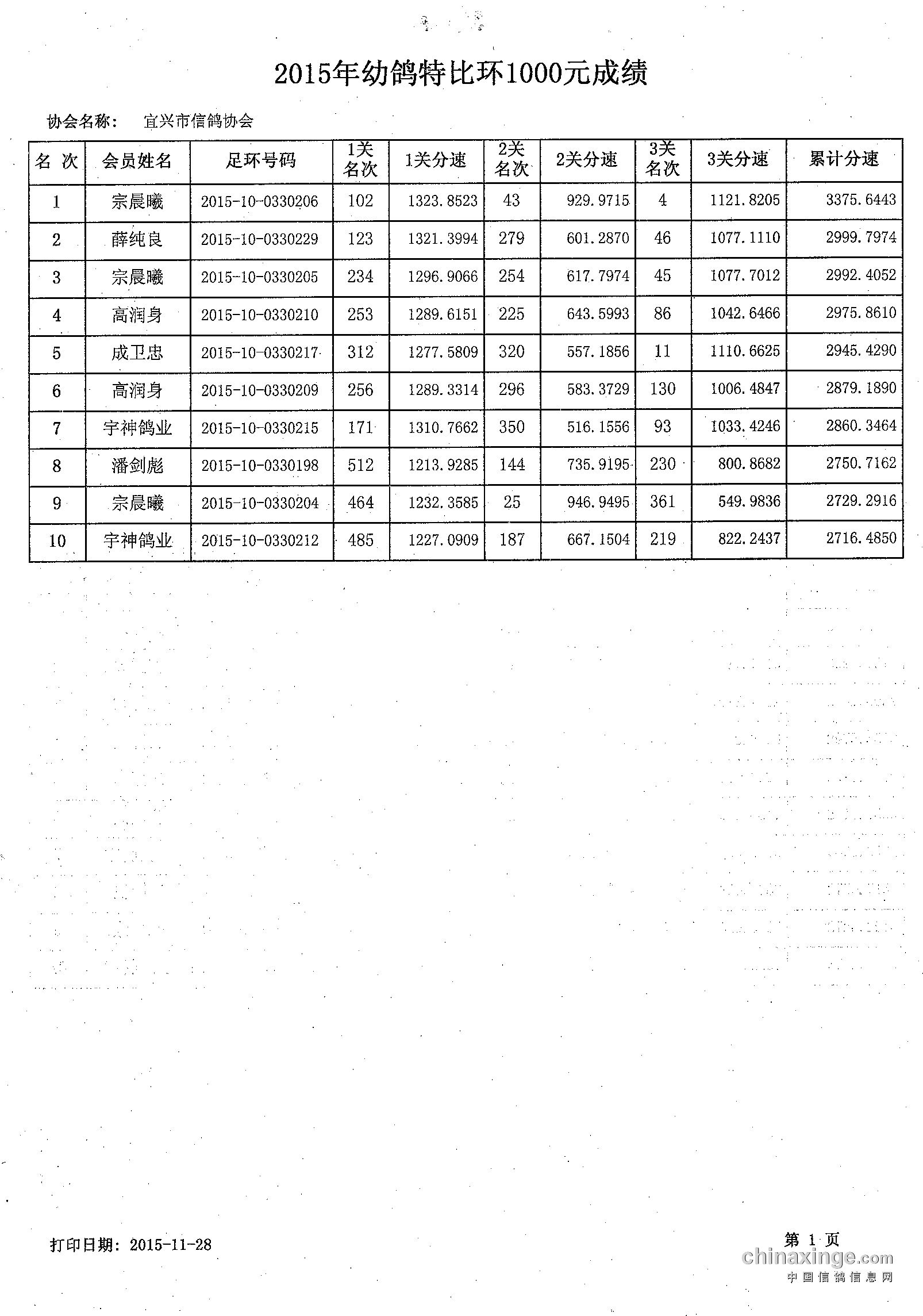 2015年幼鸽特比环1000元成绩

协会名称： 宜兴市信鸽协会

| 名 次 | 会员姓名 | 足环号码 | 1关名次 | 1关分速 | 2关名次 | 2关分速 | 3关名次 | 3关分速 | 累计分速 |
|---|---|---|---|---|---|---|---|---|---|
| 1 | 宗晨曦 | 2015-10-0330206 | 102 | 1323.8523 | 43 | 929.9715 | 4 | 1121.8205 | 3375.6443 |
| 2 | 薛纯良 | 2015-10-0330229 | 123 | 1321.3994 | 279 | 601.2870 | 46 | 1077.1110 | 2999.7974 |
| 3 | 宗晨曦 | 2015-10-0330205 | 234 | 1296.9066 | 254 | 617.7974 | 45 | 1077.7012 | 2992.4052 |
| 4 | 高润身 | 2015-10-0330210 | 253 | 1289.6151 | 225 | 643.5993 | 86 | 1042.6466 | 2975.8610 |
| 5 | 成卫忠 | 2015-10-0330217 | 312 | 1277.5809 | 320 | 557.1856 | 11 | 1110.6625 | 2945.4290 |
| 6 | 高润身 | 2015-10-0330209 | 256 | 1289.3314 | 296 | 583.3729 | 130 | 1006.4847 | 2879.1890 |
| 7 | 宇神鸽业 | 2015-10-0330215 | 171 | 1310.7662 | 350 | 516.1556 | 93 | 1033.4246 | 2860.3464 |
| 8 | 潘剑彪 | 2015-10-0330198 | 512 | 1213.9285 | 144 | 735.9195 | 230 | 800.8682 | 2750.7162 |
| 9 | 宗晨曦 | 2015-10-0330204 | 464 | 1232.3585 | 25 | 946.9495 | 361 | 549.9836 | 2729.2916 |
| 10 | 宇神鸽业 | 2015-10-0330212 | 485 | 1227.0909 | 187 | 667.1504 | 219 | 822.2437 | 2716.4850 |

打印日期：2015-11-28

第 1 页

chinaxinge.com
中国信鸽信息网